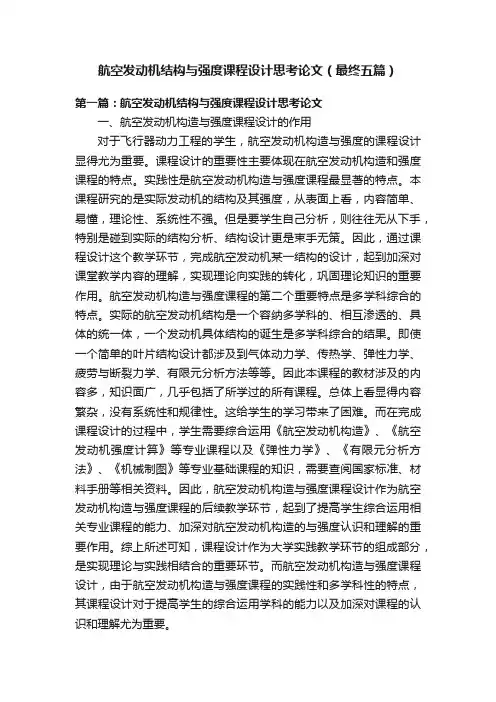 航空发动机结构与强度课程设计思考论文（最终五篇）

第一篇：航空发动机结构与强度课程设计思考论文

一、航空发动机构造与强度课程设计的作用

对于飞行器动力工程的学生，航空发动机构造与强度的课程设计显得尤为重要。课程设计的重要性主要体现在航空发动机构造和强度课程的特点。实践性是航空发动机构造与强度课程最显著的特点。本课程研究的是实际发动机的结构及其强度，从表面上看，内容简单、易懂，理论性、系统性不强。但是要学生自己分析，则往往无从下手，特别是碰到实际的结构分析、结构设计更是束手无策。因此，通过课程设计这个教学环节，完成航空发动机某一结构的设计，起到加深对课堂教学内容的理解，实现理论向实践的转化，巩固理论知识的重要作用。航空发动机构造与强度课程的第二个重要特点是多学科综合的特点。实际的航空发动机结构是一个容纳多学科的、相互渗透的、具体的统一体，一个发动机具体结构的诞生是多学科综合的结果。即使一个简单的叶片结构设计都涉及到气体动力学、传热学、弹性力学、疲劳与断裂力学、有限元分析方法等等。因此本课程的教材涉及的内容多，知识面广，几乎包括了所学过的所有课程。总体上看显得内容繁杂，没有系统性和规律性。这给学生的学习带来了困难。而在完成课程设计的过程中，学生需要综合运用《航空发动机构造》、《航空发动机强度计算》等专业课程以及《弹性力学》、《有限元分析方法》、《机械制图》等专业基础课程的知识，需要查阅国家标准、材料手册等相关资料。因此，航空发动机构造与强度课程设计作为航空发动机构造与强度课程的后续教学环节，起到了提高学生综合运用相关专业课程的能力、加深对航空发动机构造的与强度认识和理解的重要作用。综上所述可知，课程设计作为大学实践教学环节的组成部分，是实现理论与实践相结合的重要环节。而航空发动机构造与强度课程设计，由于航空发动机构造与强度课程的实践性和多学科性的特点，其课程设计对于提高学生的综合运用学科的能力以及加深对课程的认识和理解尤为重要。